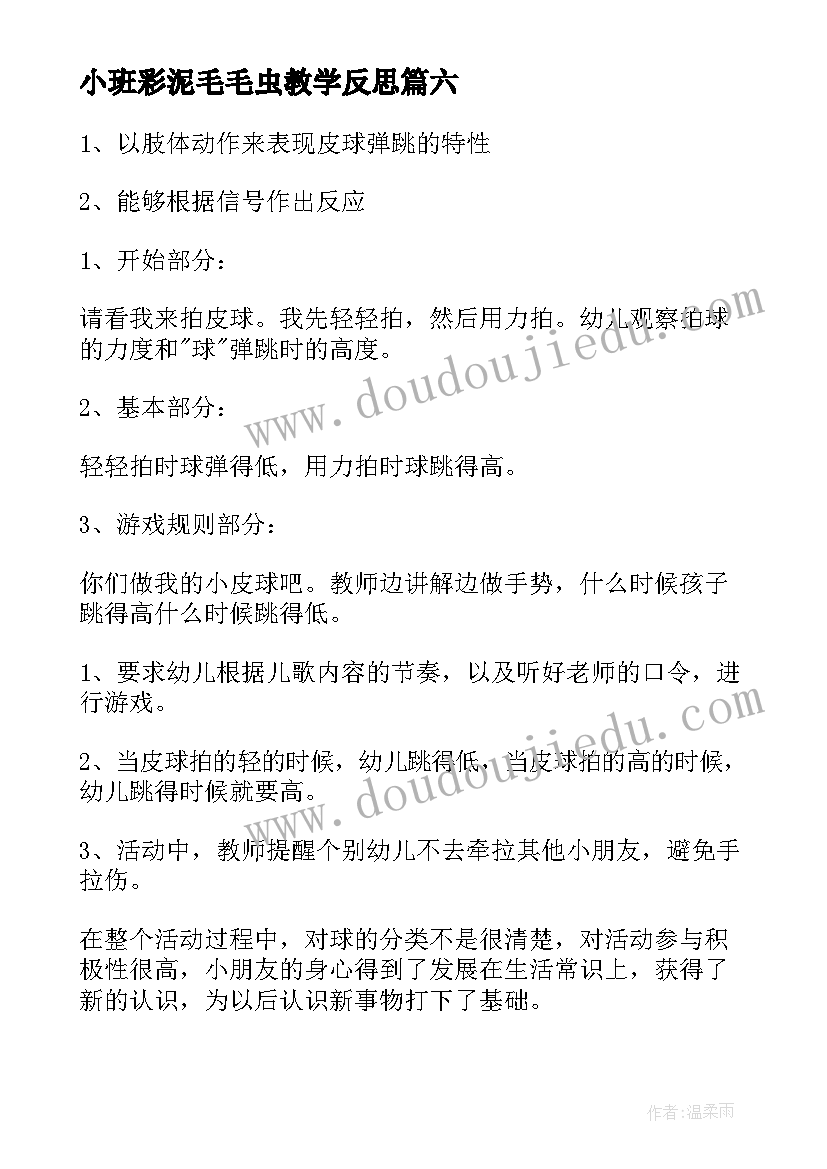 小班彩泥毛毛虫教学反思篇六

1、以肢体动作来表现皮球弹跳的特性

2、能够根据信号作出反应

1、开始部分：

请看我来拍皮球。我先轻轻拍，然后用力拍。幼儿观察拍球的力度和"球"弹跳时的高度。

2、基本部分：

轻轻拍时球弹得低，用力拍时球跳得高。

3、游戏规则部分：

你们做我的小皮球吧。教师边讲解边做手势，什么时候孩子跳得高什么时候跳得低。

1、要求幼儿根据儿歌内容的节奏，以及听好老师的口令，进行游戏。

2、当皮球拍的轻的时候，幼儿跳得低，当皮球拍的高的时候，幼儿跳得时候就要高。

3、活动中，教师提醒个别幼儿不去牵拉其他小朋友，避免手拉伤。

在整个活动过程中，对球的分类不是很清楚，对活动参与积极性很高，小朋友的身心得到了发展在生活常识上，获得了新的认识，为以后认识新事物打下了基础。

www.doudoujiedu.com

www.doudoujiedu.com

作者：温柔雨